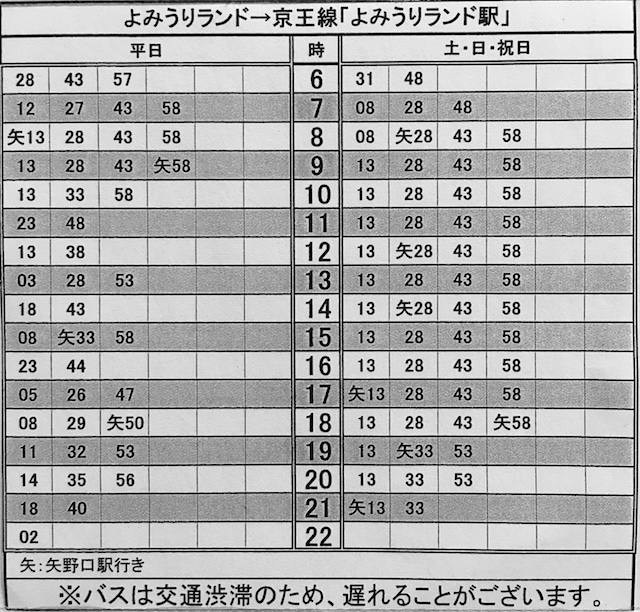 よみうりランド→京王線「よみうりランド駅」

| 平日 | | | | | | 時 | 土・日・祝日 | | | | | |
|---|---|---|---|---|---|---|---|---|---|---|---|---|
| 28 | 43 | 57 | | | | 6 | 31 | 48 | | | | |
| 12 | 27 | 43 | 58 | | | 7 | 08 | 28 | 48 | | | |
| 矢13 | 28 | 43 | 58 | | | 8 | 08 | 矢28 | 43 | 58 | | |
| 13 | 28 | 43 | 矢58 | | | 9 | 13 | 28 | 43 | 58 | | |
| 13 | 33 | 58 | | | | 10 | 13 | 28 | 43 | 58 | | |
| 23 | 48 | | | | | 11 | 13 | 28 | 43 | 58 | | |
| 13 | 38 | | | | | 12 | 13 | 矢28 | 43 | 58 | | |
| 03 | 28 | 53 | | | | 13 | 13 | 28 | 43 | 58 | | |
| 18 | 43 | | | | | 14 | 13 | 矢28 | 43 | 58 | | |
| 08 | 矢33 | 58 | | | | 15 | 13 | 28 | 43 | 58 | | |
| 23 | 44 | | | | | 16 | 13 | 28 | 43 | 58 | | |
| 05 | 26 | 47 | | | | 17 | 矢13 | 28 | 43 | 58 | | |
| 08 | 29 | 矢50 | | | | 18 | 13 | 28 | 43 | 矢58 | | |
| 11 | 32 | 53 | | | | 19 | 13 | 矢33 | 53 | | | |
| 14 | 35 | 56 | | | | 20 | 13 | 33 | 53 | | | |
| 18 | 40 | | | | | 21 | 矢13 | 33 | | | | |
| 02 | | | | | | 22 | | | | | | |

矢：矢野口駅行き

※バスは交通渋滞のため、遅れることがございます。